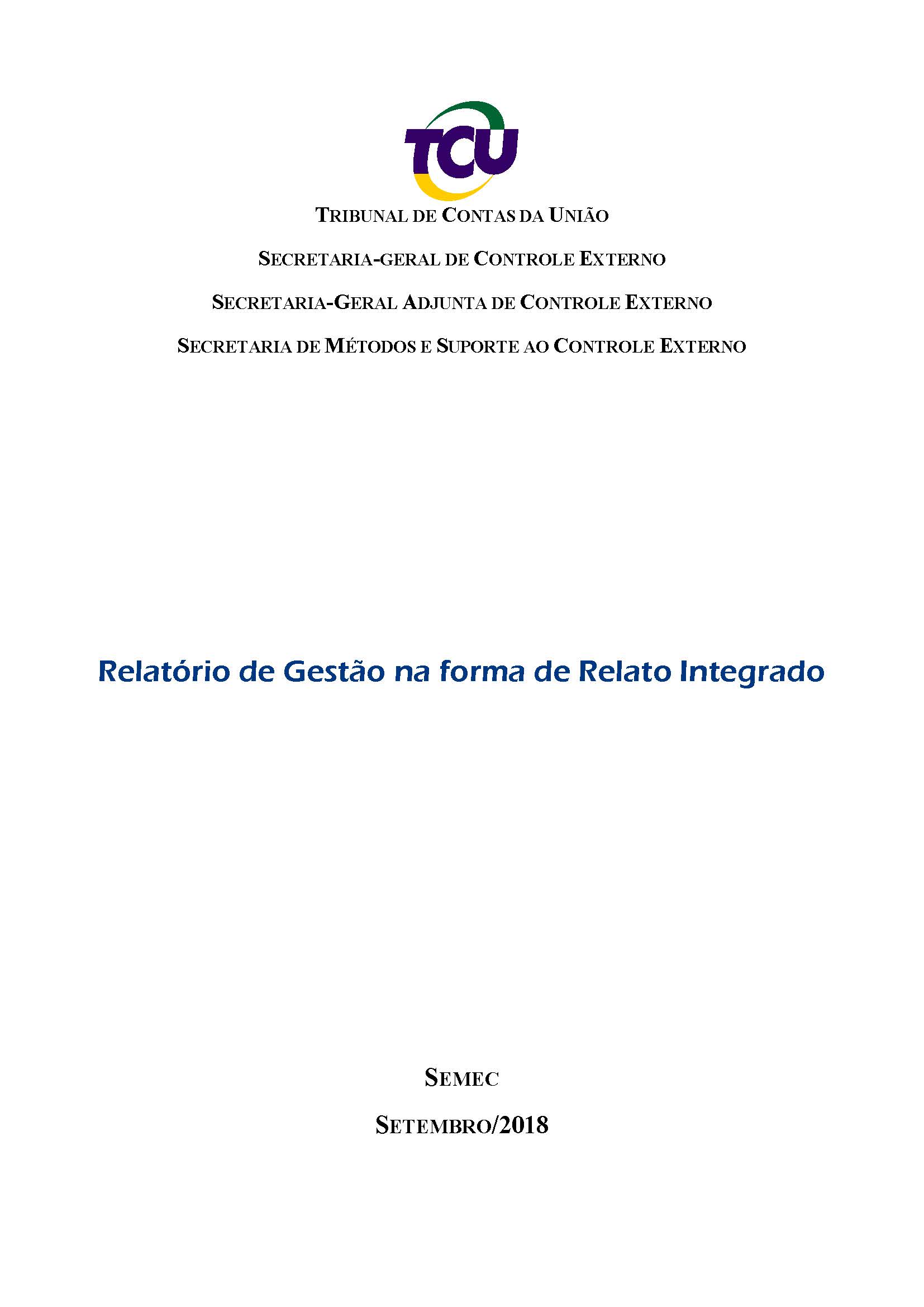 TCU

TRIBUNAL DE CONTAS DA UNIÃO

SECRETARIA-GERAL DE CONTROLE EXTERNO

SECRETARIA-GERAL ADJUNTA DE CONTROLE EXTERNO

SECRETARIA DE MÉTODOS E SUPORTE AO CONTROLE EXTERNO

Relatório de Gestão na forma de Relato Integrado

SEMEC

SETEMBRO/2018